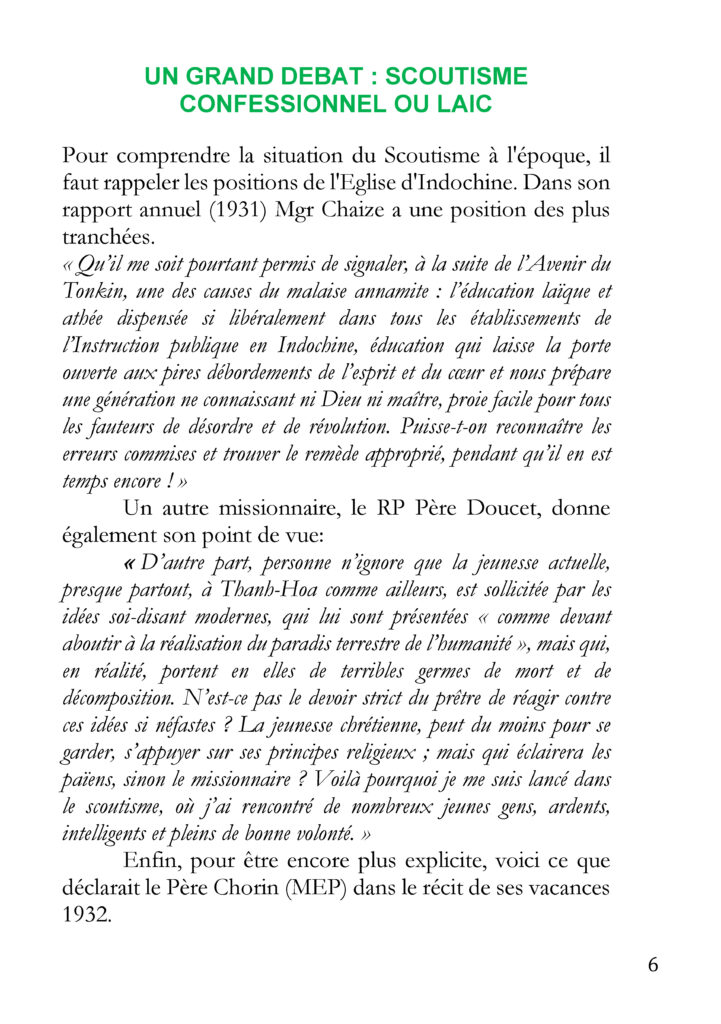 UN GRAND DEBAT : SCOUTISME CONFESSIONNEL OU LAIC

Pour comprendre la situation du Scoutisme à l'époque, il faut rappeler les positions de l'Eglise d'Indochine. Dans son rapport annuel (1931) Mgr Chaize a une position des plus tranchées.
« Qu'il me soit pourtant permis de signaler, à la suite de l'Avenir du Tonkin, une des causes du malaise annamite : l'éducation laïque et athée dispensée si libéralement dans tous les établissements de l'Instruction publique en Indochine, éducation qui laisse la porte ouverte aux pires débordements de l'esprit et du cœur et nous prépare une génération ne connaissant ni Dieu ni maître, proie facile pour tous les fauteurs de désordre et de révolution. Puisse-t-on reconnaître les erreurs commises et trouver le remède approprié, pendant qu'il en est temps encore ! »

Un autre missionnaire, le RP Père Doucet, donne également son point de vue:

« D'autre part, personne n'ignore que la jeunesse actuelle, presque partout, à Thanh-Hoa comme ailleurs, est sollicitée par les idées soi-disant modernes, qui lui sont présentées « comme devant aboutir à la réalisation du paradis terrestre de l'humanité », mais qui, en réalité, portent en elles de terribles germes de mort et de décomposition. N'est-ce pas le devoir strict du prêtre de réagir contre ces idées si néfastes ? La jeunesse chrétienne, peut du moins pour se garder, s'appuyer sur ses principes religieux ; mais qui éclairera les païens, sinon le missionnaire ? Voilà pourquoi je me suis lancé dans le scoutisme, où j'ai rencontré de nombreux jeunes gens, ardents, intelligents et pleins de bonne volonté. »

Enfin, pour être encore plus explicite, voici ce que déclarait le Père Chorin (MEP) dans le récit de ses vacances 1932.

6